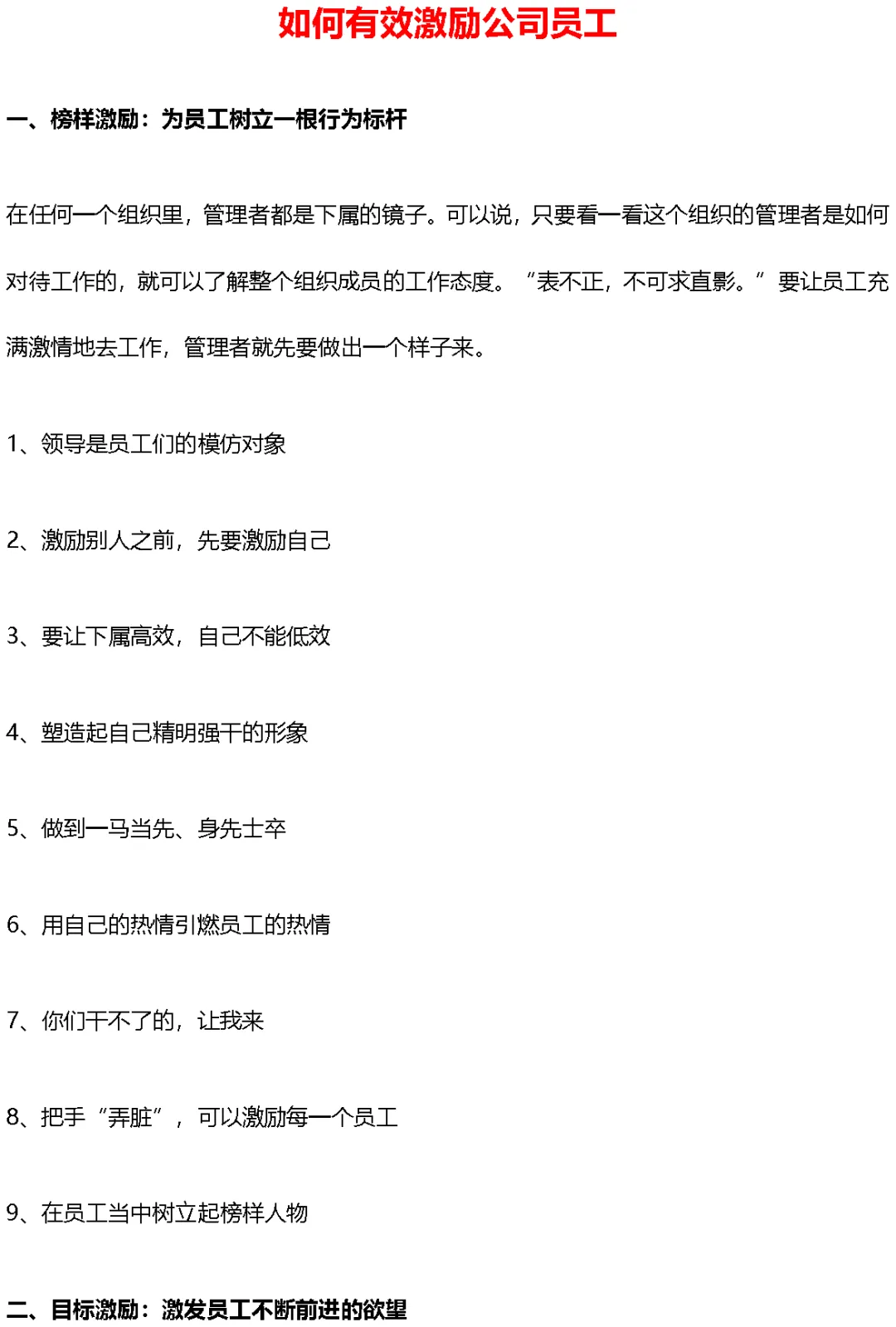 如何有效激励公司员工

一、榜样激励：为员工树立一根行为标杆

在任何一个组织里，管理者都是下属的镜子。可以说，只要看一看这个组织的管理者是如何对待工作的，就可以了解整个组织成员的工作态度。“表不正，不可求直影。”要让员工充满激情地去工作，管理者就先要做出一个样子来。

1、领导是员工们的模仿对象

2、激励别人之前，先要激励自己

3、要让下属高效，自己不能低效

4、塑造起自己精明强干的形象

5、做到一马当先、身先士卒

6、用自己的热情引燃员工的热情

7、你们干不了的，让我来

8、把手“弄脏”，可以激励每一个员工

9、在员工当中树立起榜样人物

二、目标激励：激发员工不断前进的欲望